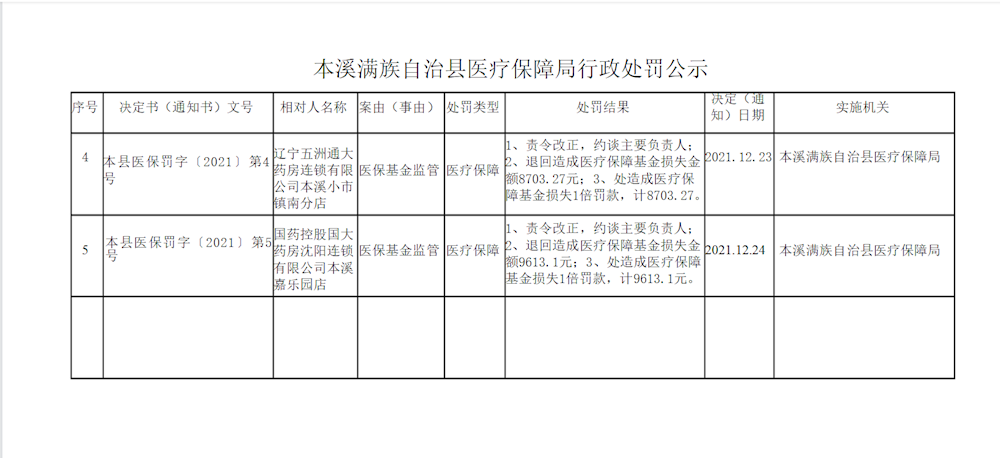 本溪满族自治县医疗保障局行政处罚公示

| 序号 | 决定书（通知书）文号 | 相对人名称 | 案由（事由） | 处罚类型 | 处罚结果 | 决定（通知）日期 | 实施机关 |
|---|---|---|---|---|---|---|---|
| 4 | 本县医保罚字〔2021〕第4号 | 辽宁五洲通大药房连锁有限公司本溪小市镇南分店 | 医保基金监管 | 医疗保障 | 1、责令改正，约谈主要负责人；2、退回造成医疗保障基金损失金额8703.27元；3、处造成医疗保障基金损失1倍罚款，计8703.27。 | 2021.12.23 | 本溪满族自治县医疗保障局 |
| 5 | 本县医保罚字〔2021〕第5号 | 国药控股国大药房沈阳连锁有限公司本溪嘉乐园店 | 医保基金监管 | 医疗保障 | 1、责令改正，约谈主要负责人；2、退回造成医疗保障基金损失金额9613.1元；3、处造成医疗保障基金损失1倍罚款，计9613.1元。 | 2021.12.24 | 本溪满族自治县医疗保障局 |
| | | | | | | | |